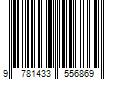 9 781433 556869